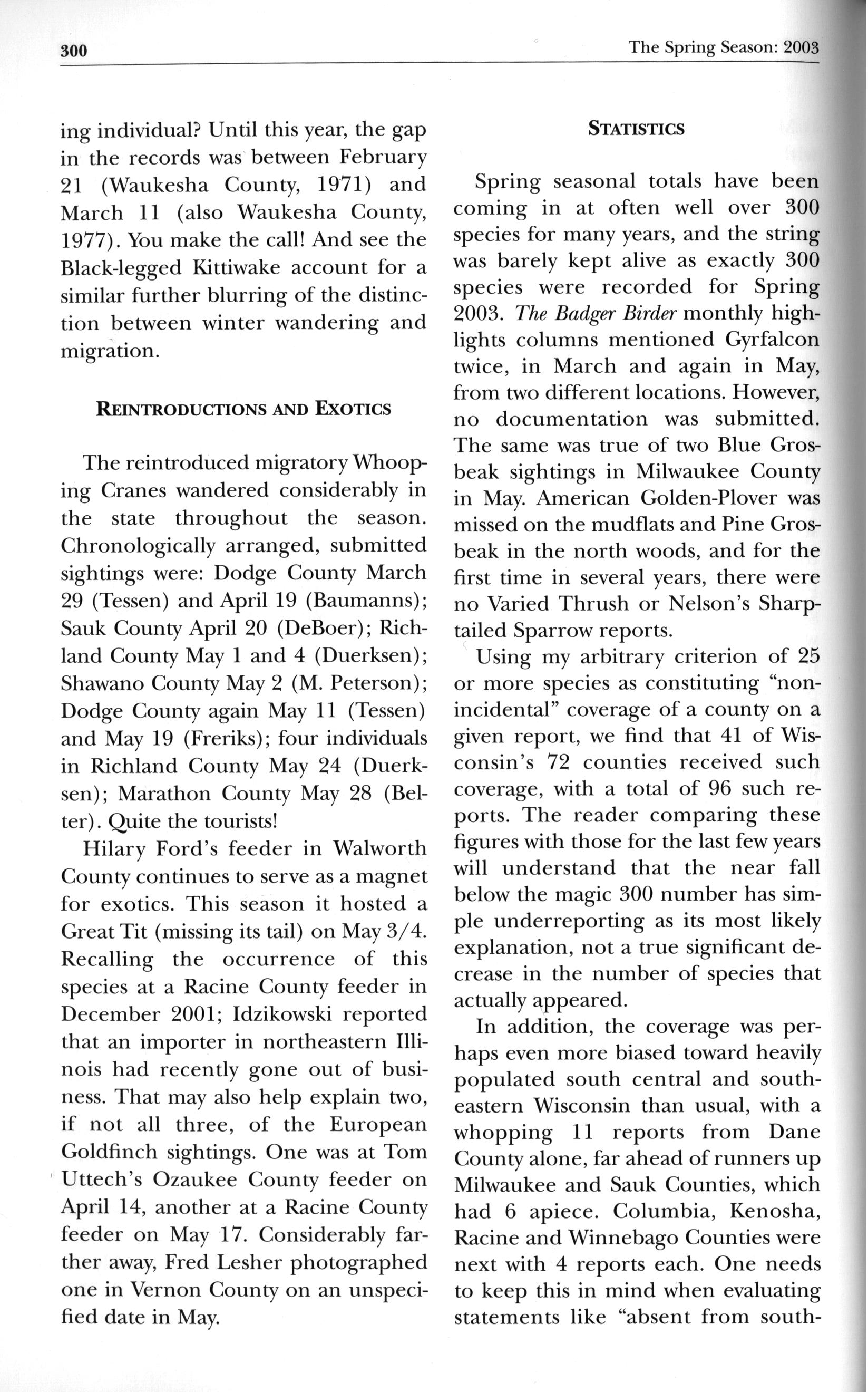 300 The Spring Season: 2003

ing individual? Until this year, the gap in the records was between February 21 (Waukesha County, 1971) and March 11 (also Waukesha County, 1977). You make the call! And see the Black-legged Kittiwake account for a similar further blurring of the distinction between winter wandering and migration.

REINTRODUCTIONS AND EXOTICS

The reintroduced migratory Whooping Cranes wandered considerably in the state throughout the season. Chronologically arranged, submitted sightings were: Dodge County March 29 (Tessen) and April 19 (Baumanns); Sauk County April 20 (DeBoer); Richland County May 1 and 4 (Duerksen); Shawano County May 2 (M. Peterson); Dodge County again May 11 (Tessen) and May 19 (Freriks); four individuals in Richland County May 24 (Duerksen); Marathon County May 28 (Belter). Quite the tourists!

Hilary Ford's feeder in Walworth County continues to serve as a magnet for exotics. This season it hosted a Great Tit (missing its tail) on May 3/4. Recalling the occurrence of this species at a Racine County feeder in December 2001; Idzikowski reported that an importer in northeastern Illinois had recently gone out of business. That may also help explain two, if not all three, of the European Goldfinch sightings. One was at Tom Uttech's Ozaukee County feeder on April 14, another at a Racine County feeder on May 17. Considerably farther away, Fred Lesher photographed one in Vernon County on an unspecified date in May.

STATISTICS

Spring seasonal totals have been coming in at often well over 300 species for many years, and the string was barely kept alive as exactly 300 species were recorded for Spring 2003. The Badger Birder monthly highlights columns mentioned Gyrfalcon twice, in March and again in May, from two different locations. However, no documentation was submitted. The same was true of two Blue Grosbeak sightings in Milwaukee County in May. American Golden-Plover was missed on the mudflats and Pine Grosbeak in the north woods, and for the first time in several years, there were no Varied Thrush or Nelson's Sharp-tailed Sparrow reports.

Using my arbitrary criterion of 25 or more species as constituting "non-incidental" coverage of a county on a given report, we find that 41 of Wisconsin's 72 counties received such coverage, with a total of 96 such reports. The reader comparing these figures with those for the last few years will understand that the near fall below the magic 300 number has simple underreporting as its most likely explanation, not a true significant decrease in the number of species that actually appeared.

In addition, the coverage was perhaps even more biased toward heavily populated south central and southeastern Wisconsin than usual, with a whopping 11 reports from Dane County alone, far ahead of runners up Milwaukee and Sauk Counties, which had 6 apiece. Columbia, Kenosha, Racine and Winnebago Counties were next with 4 reports each. One needs to keep this in mind when evaluating statements like "absent from south-